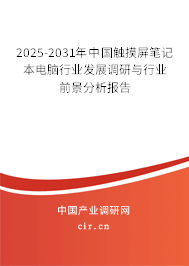 2025-2031年中国触摸屏笔记本电脑行业发展调研与行业前景分析报告

中国产业调研网

cir.cn